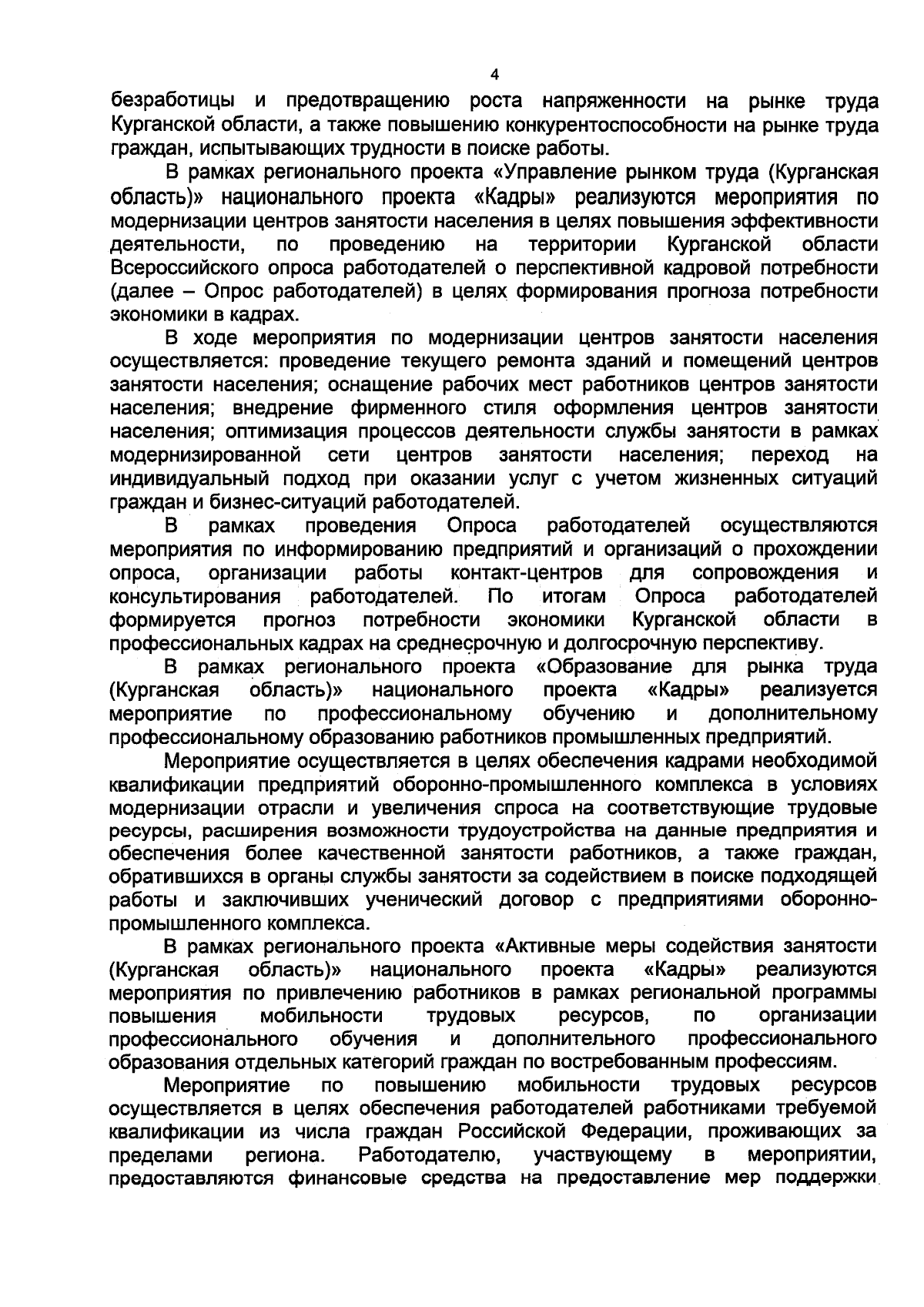 4

безработицы и предотвращению роста напряженности на рынке труда Курганской области, а также повышению конкурентоспособности на рынке труда граждан, испытывающих трудности в поиске работы.

В рамках регионального проекта «Управление рынком труда (Курганская область)» национального проекта «Кадры» реализуются мероприятия по модернизации центров занятости населения в целях повышения эффективности деятельности, по проведению на территории Курганской области Всероссийского опроса работодателей о перспективной кадровой потребности (далее – Опрос работодателей) в целях формирования прогноза потребности экономики в кадрах.

В ходе мероприятия по модернизации центров занятости населения осуществляется: проведение текущего ремонта зданий и помещений центров занятости населения; оснащение рабочих мест работников центров занятости населения; внедрение фирменного стиля оформления центров занятости населения; оптимизация процессов деятельности службы занятости в рамках модернизированной сети центров занятости населения; переход на индивидуальный подход при оказании услуг с учетом жизненных ситуаций граждан и бизнес-ситуаций работодателей.

В рамках проведения Опроса работодателей осуществляются мероприятия по информированию предприятий и организаций о прохождении опроса, организации работы контакт-центров для сопровождения и консультирования работодателей. По итогам Опроса работодателей формируется прогноз потребности экономики Курганской области в профессиональных кадрах на среднесрочную и долгосрочную перспективу.

В рамках регионального проекта «Образование для рынка труда (Курганская область)» национального проекта «Кадры» реализуется мероприятие по профессиональному обучению и дополнительному профессиональному образованию работников промышленных предприятий.

Мероприятие осуществляется в целях обеспечения кадрами необходимой квалификации предприятий оборонно-промышленного комплекса в условиях модернизации отрасли и увеличения спроса на соответствующие трудовые ресурсы, расширения возможности трудоустройства на данные предприятия и обеспечения более качественной занятости работников, а также граждан, обратившихся в органы службы занятости за содействием в поиске подходящей работы и заключивших ученический договор с предприятиями оборонно-промышленного комплекса.

В рамках регионального проекта «Активные меры содействия занятости (Курганская область)» национального проекта «Кадры» реализуются мероприятия по привлечению работников в рамках региональной программы повышения мобильности трудовых ресурсов, по организации профессионального обучения и дополнительного профессионального образования отдельных категорий граждан по востребованным профессиям.

Мероприятие по повышению мобильности трудовых ресурсов осуществляется в целях обеспечения работодателей работниками требуемой квалификации из числа граждан Российской Федерации, проживающих за пределами региона. Работодателю, участвующему в мероприятии, предоставляются финансовые средства на предоставление мер поддержки